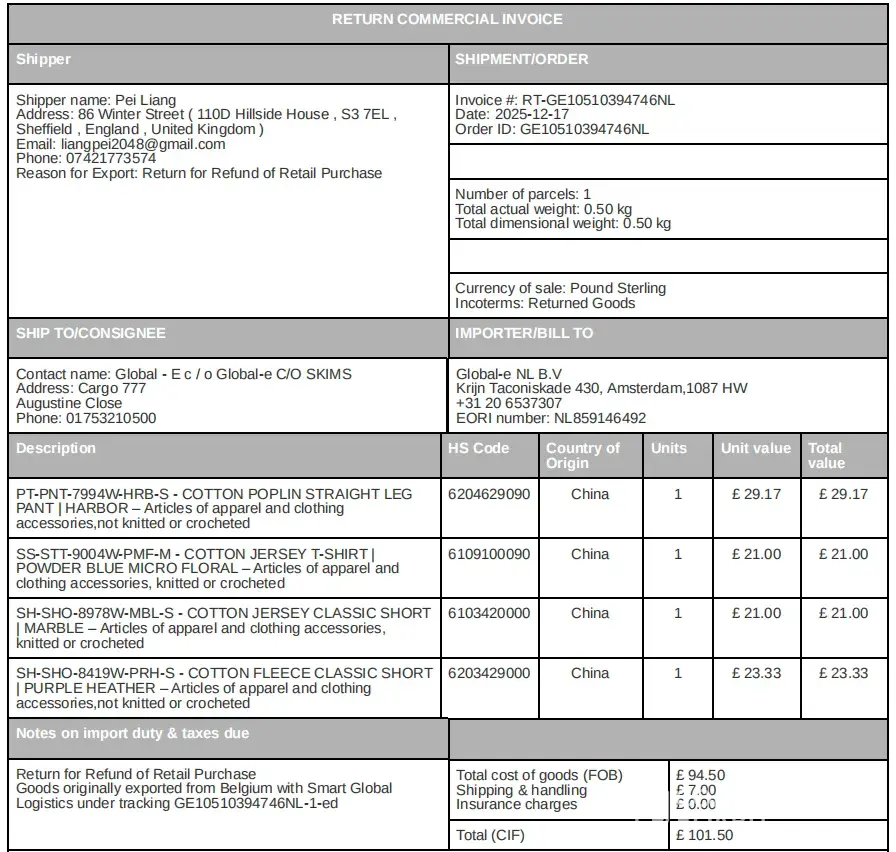 RETURN COMMERCIAL INVOICE

Shipper

Shipper name: Pei Liang
Address: 86 Winter Street ( 110D Hillside House , S3 7EL , Sheffield , England , United Kingdom )
Email: liangpei2048@gmail.com
Phone: 07421773574
Reason for Export: Return for Refund of Retail Purchase

SHIPMENT/ORDER

Invoice #: RT-GE10510394746NL
Date: 2025-12-17
Order ID: GE10510394746NL

Number of parcels: 1
Total actual weight: 0.50 kg
Total dimensional weight: 0.50 kg

Currency of sale: Pound Sterling
Incoterms: Returned Goods

SHIP TO/CONSIGNEE

Contact name: Global - E c / o Global-e C/O SKIMS
Address: Cargo 777
Augustine Close
Phone: 01753210500

IMPORTER/BILL TO

Global-e NL B.V
Krijn Taconiskade 430, Amsterdam,1087 HW
+31 20 6537307
EORI number: NL859146492

| Description | HS Code | Country of Origin | Units | Unit value | Total value |
|---|---|---|---|---|---|
| PT-PNT-7994W-HRB-S - COTTON POPLIN STRAIGHT LEG PANT \| HARBOR – Articles of apparel and clothing accessories,not knitted or crocheted | 6204629090 | China | 1 | £ 29.17 | £ 29.17 |
| SS-STT-9004W-PMF-M - COTTON JERSEY T-SHIRT \| POWDER BLUE MICRO FLORAL – Articles of apparel and clothing accessories, knitted or crocheted | 6109100090 | China | 1 | £ 21.00 | £ 21.00 |
| SH-SHO-8978W-MBL-S - COTTON JERSEY CLASSIC SHORT \| MARBLE – Articles of apparel and clothing accessories, knitted or crocheted | 6103420000 | China | 1 | £ 21.00 | £ 21.00 |
| SH-SHO-8419W-PRH-S - COTTON FLEECE CLASSIC SHORT \| PURPLE HEATHER – Articles of apparel and clothing accessories,not knitted or crocheted | 6203429000 | China | 1 | £ 23.33 | £ 23.33 |

Notes on import duty & taxes due

Return for Refund of Retail Purchase
Goods originally exported from Belgium with Smart Global Logistics under tracking GE10510394746NL-1-ed

Total cost of goods (FOB) £ 94.50
Shipping & handling £ 7.00
Insurance charges £ 0.00
Total (CIF) £ 101.50